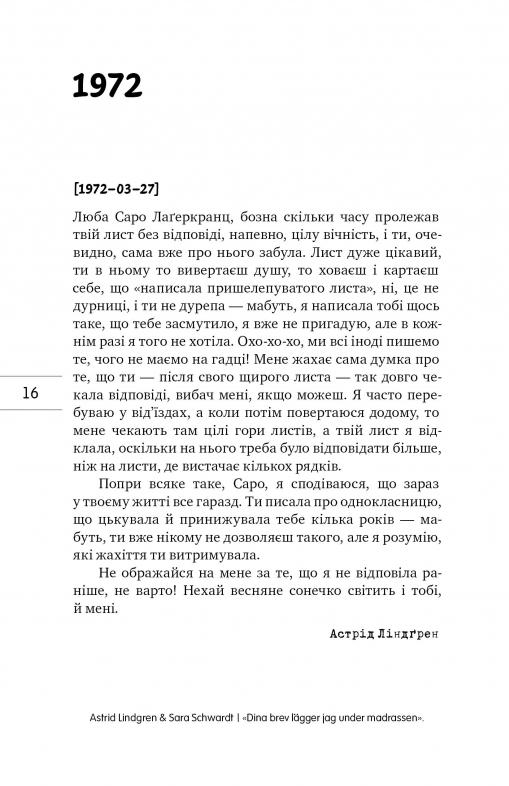 1972

[1972–03–27]

Люба Саро Лаґеркранц, бозна скільки часу пролежав твій лист без відповіді, напевно, цілу вічність, і ти, очевидно, сама вже про нього забула. Лист дуже цікавий, ти в ньому то вивертаєш душу, то ховаєш і картаєш себе, що «написала пришелепуватого листа», ні, це не дурниці, і ти не дурепа — мабуть, я написала тобі щось таке, що тебе засмутило, я вже не пригадую, але в кожнім разі я того не хотіла. Охо-хо-хо, ми всі іноді пишемо те, чого не маємо на гадці! Мене жахає сама думка про те, що ти — після свого щирого листа — так довго чекала відповіді, вибач мені, якщо можеш. Я часто перебуваю у від'їздах, а коли потім повертаюся додому, то мене чекають там цілі гори листів, а твій лист я відклала, оскільки на нього треба було відповідати більше, ніж на листи, де вистачає кількох рядків.

Попри всяке таке, Саро, я сподіваюся, що зараз у твоєму житті все гаразд. Ти писала про однокласницю, що цькувала й принижувала тебе кілька років — мабуть, ти вже нікому не дозволяєш такого, але я розумію, які жахіття ти витримувала.

Не ображайся на мене за те, що я не відповіла раніше, не варто! Нехай весняне сонечко світить і тобі, й мені.

Астрід Ліндґрен

16

Astrid Lindgren & Sara Schwardt | «Dina brev lägger jag under madrassen».